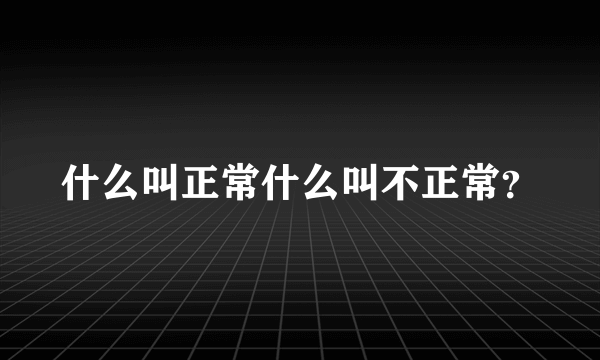 什么叫正常什么叫不正常?